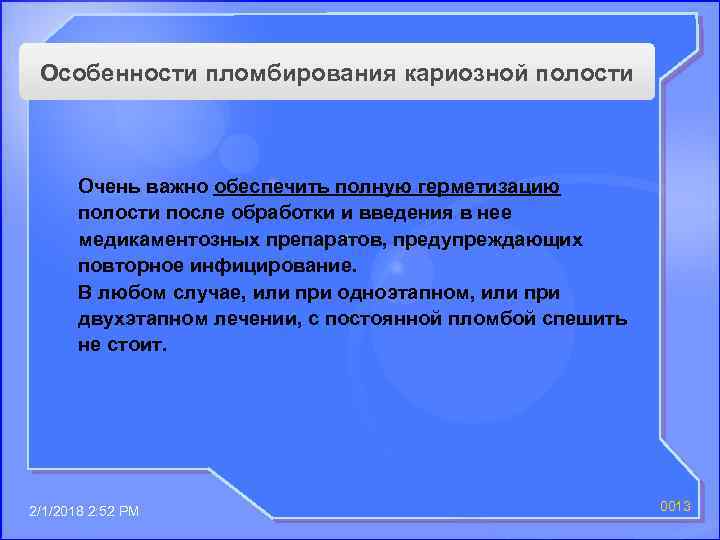 Особенности пломбирования кариозной полости

Очень важно обеспечить полную герметизацию полости после обработки и введения в нее медикаментозных препаратов, предупреждающих повторное инфицирование.
В любом случае, или при одноэтапном, или при двухэтапном лечении, с постоянной пломбой спешить не стоит.

2/1/2018 2:52 PM

0013